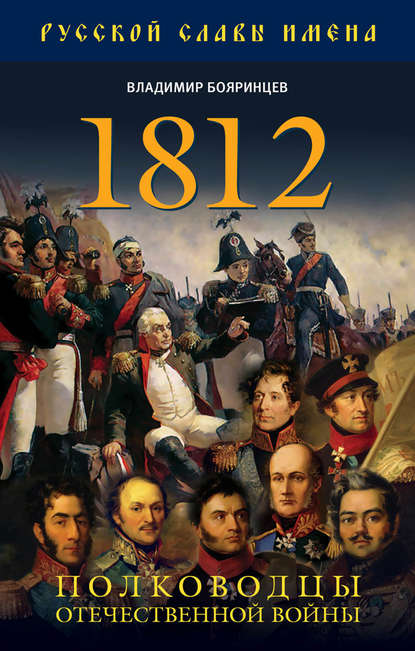 РУССКОЙ СЛАВЫ ИМЕНА

ВЛАДИМИР БОЯРИНЦЕВ

1812

ПОЛКОВОДЦЫ ОТЕЧЕСТВЕННОЙ ВОЙНЫ